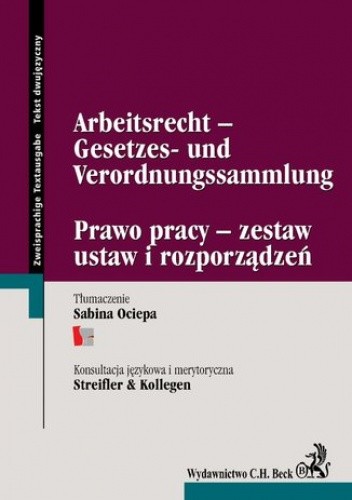 Zweisprachige Textausgabe   Tekst dwujęzyczny

Arbeitsrecht – Gesetzes- und Verordnungssammlung

Prawo pracy – zestaw ustaw i rozporządzeń

Tłumaczenie
Sabina Ociepa

Konsultacja językowa i merytoryczna
Streifler & Kollegen

Wydawnictwo C.H. Beck